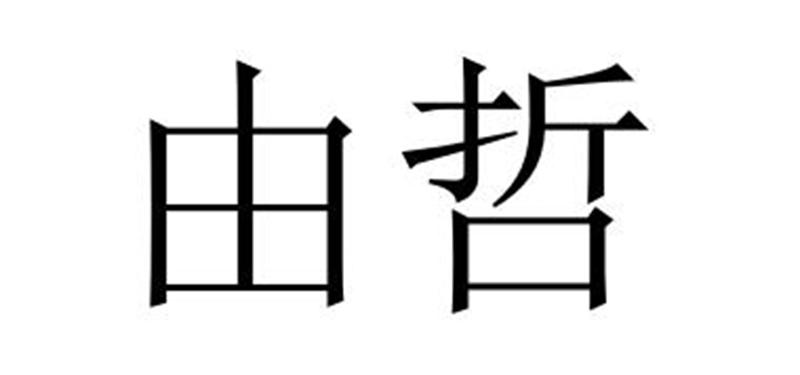 由哲